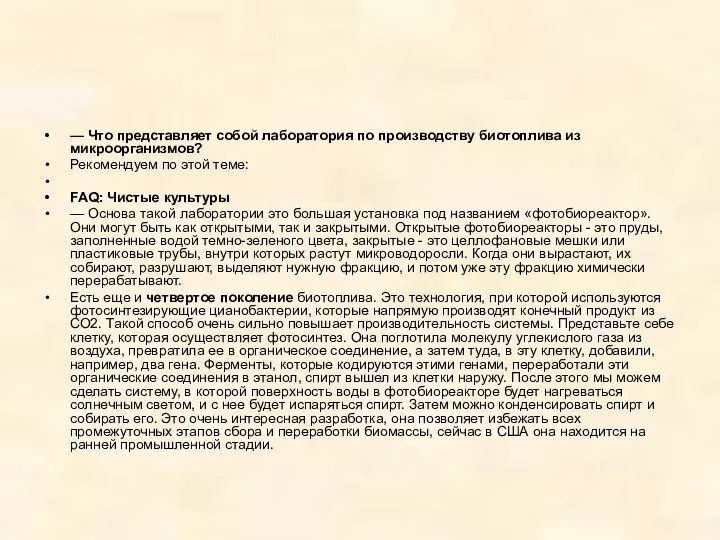 • — Что представляет собой лаборатория по производству биотоплива из микроорганизмов?
• Рекомендуем по этой теме:
•
• FAQ: Чистые культуры
• — Основа такой лаборатории это большая установка под названием «фотобиореактор». Они могут быть как открытыми, так и закрытыми. Открытые фотобиореакторы - это пруды, заполненные водой темно-зеленого цвета, закрытые - это целлофановые мешки или пластиковые трубы, внутри которых растут микроводоросли. Когда они вырастают, их собирают, разрушают, выделяют нужную фракцию, и потом уже эту фракцию химически перерабатывают.
• Есть еще и четвертое поколение биотоплива. Это технология, при которой используются фотосинтезирующие цианобактерии, которые напрямую производят конечный продукт из СО2. Такой способ очень сильно повышает производительность системы. Представьте себе клетку, которая осуществляет фотосинтез. Она поглотила молекулу углекислого газа из воздуха, превратила ее в органическое соединение, а затем туда, в эту клетку, добавили, например, два гена. Ферменты, которые кодируются этими генами, переработали эти органические соединения в этанол, спирт вышел из клетки наружу. После этого мы можем сделать систему, в которой поверхность воды в фотобиореакторе будет нагреваться солнечным светом, и с нее будет испаряться спирт. Затем можно конденсировать спирт и собирать его. Это очень интересная разработка, она позволяет избежать всех промежуточных этапов сбора и переработки биомассы, сейчас в США она находится на ранней промышленной стадии.